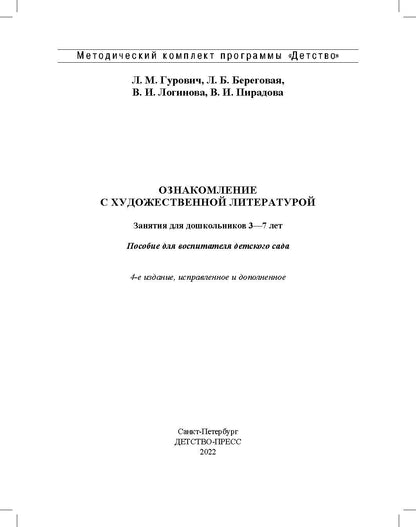 Методический комплект программы «Детство»

Л. М. Гурович, Л. Б. Береговая,
В. И. Логинова, В. И. Пирадова

ОЗНАКОМЛЕНИЕ
С ХУДОЖЕСТВЕННОЙ ЛИТЕРАТУРОЙ

Занятия для дошкольников 3—7 лет

Пособие для воспитателя детского сада

4-е издание, исправленное и дополненное

Санкт-Петербург
ДЕТСТВО-ПРЕСС
2022